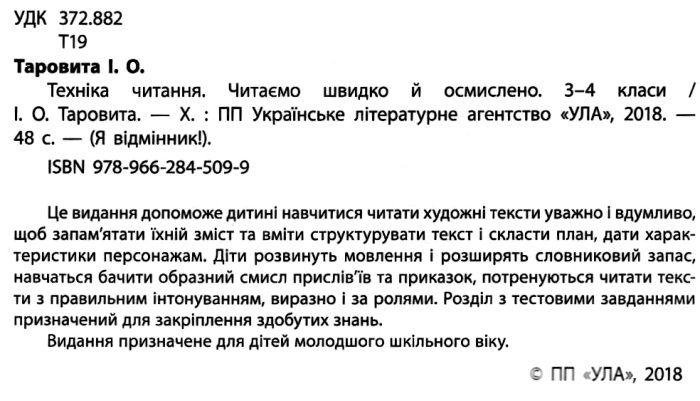 УДК 372.882
Т19

Таровита І. О.

Техніка читання. Читаємо швидко й осмислено. 3–4 класи / І. О. Таровита. — Х. : ПП Українське літературне агентство «УЛА», 2018. — 48 с. — (Я відмінник!).

ISBN 978-966-284-509-9

Це видання допоможе дитині навчитися читати художні тексти уважно і вдумливо, щоб запам'ятати їхній зміст та вміти структурувати текст і скласти план, дати характеристики персонажам. Діти розвинуть мовлення і розширять словниковий запас, навчаться бачити образний смисл прислів'їв та приказок, потренуються читати тексти з правильним інтонуванням, виразно і за ролями. Розділ з тестовими завданнями призначений для закріплення здобутих знань.

Видання призначене для дітей молодшого шкільного віку.

© ПП «УЛА», 2018